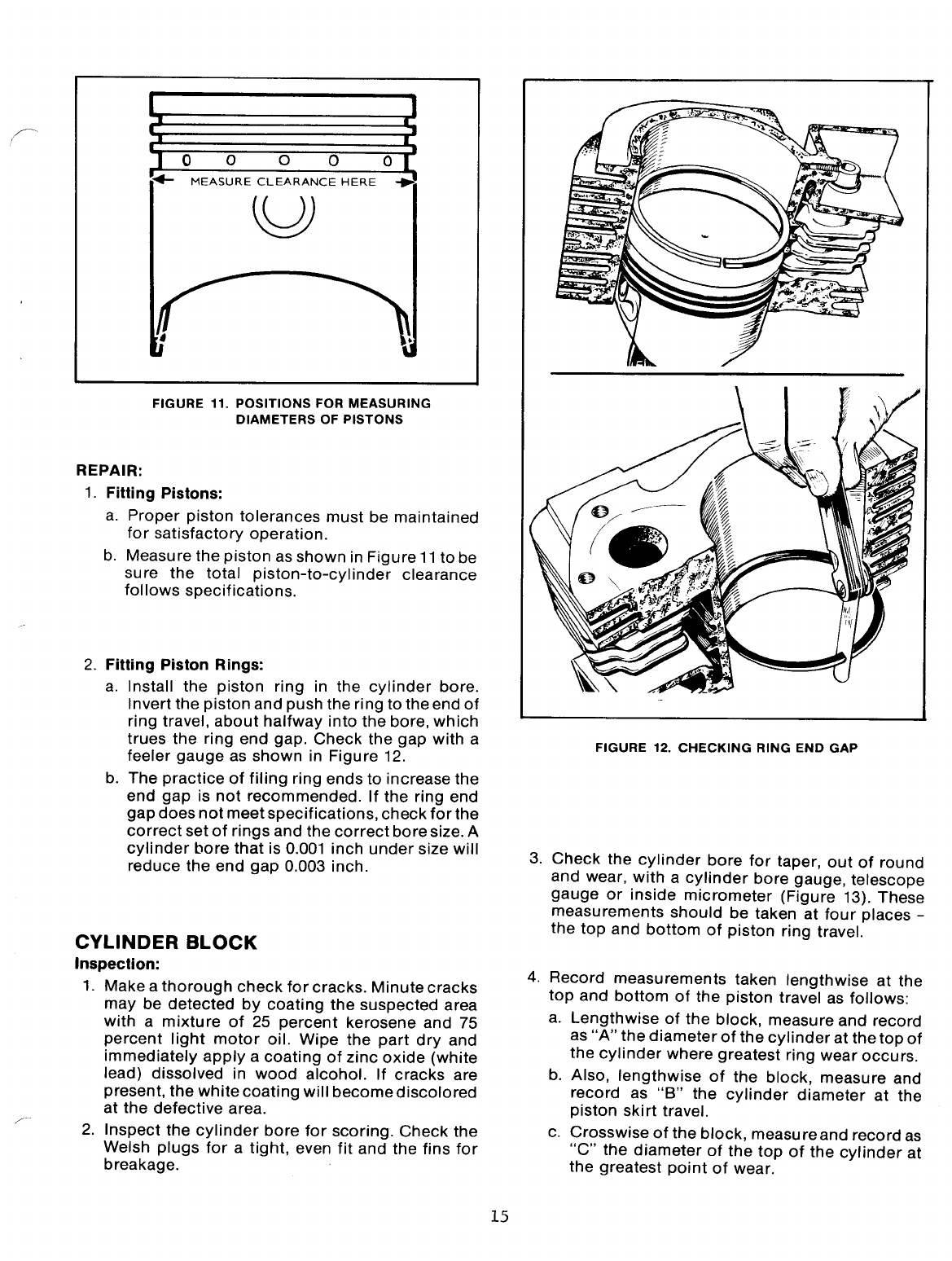 MEASURE CLEARANCE HERE

FIGURE 11. POSITIONS FOR MEASURING DIAMETERS OF PISTONS

REPAIR:

1. Fitting Pistons:

a. Proper piston tolerances must be maintained for satisfactory operation.

b. Measure the piston as shown in Figure 11 to be sure the total piston-to-cylinder clearance follows specifications.

2. Fitting Piston Rings:

a. Install the piston ring in the cylinder bore. Invert the piston and push the ring to the end of ring travel, about halfway into the bore, which trues the ring end gap. Check the gap with a feeler gauge as shown in Figure 12.

b. The practice of filing ring ends to increase the end gap is not recommended. If the ring end gap does not meet specifications, check for the correct set of rings and the correct bore size. A cylinder bore that is 0.001 inch under size will reduce the end gap 0.003 inch.

CYLINDER BLOCK

Inspection:

1. Make a thorough check for cracks. Minute cracks may be detected by coating the suspected area with a mixture of 25 percent kerosene and 75 percent light motor oil. Wipe the part dry and immediately apply a coating of zinc oxide (white lead) dissolved in wood alcohol. If cracks are present, the white coating will become discolored at the defective area.

2. Inspect the cylinder bore for scoring. Check the Welsh plugs for a tight, even fit and the fins for breakage.

FIGURE 12. CHECKING RING END GAP

3. Check the cylinder bore for taper, out of round and wear, with a cylinder bore gauge, telescope gauge or inside micrometer (Figure 13). These measurements should be taken at four places - the top and bottom of piston ring travel.

4. Record measurements taken lengthwise at the top and bottom of the piston travel as follows:

a. Lengthwise of the block, measure and record as "A" the diameter of the cylinder at the top of the cylinder where greatest ring wear occurs.

b. Also, lengthwise of the block, measure and record as "B" the cylinder diameter at the piston skirt travel.

c. Crosswise of the block, measure and record as "C" the diameter of the top of the cylinder at the greatest point of wear.

15